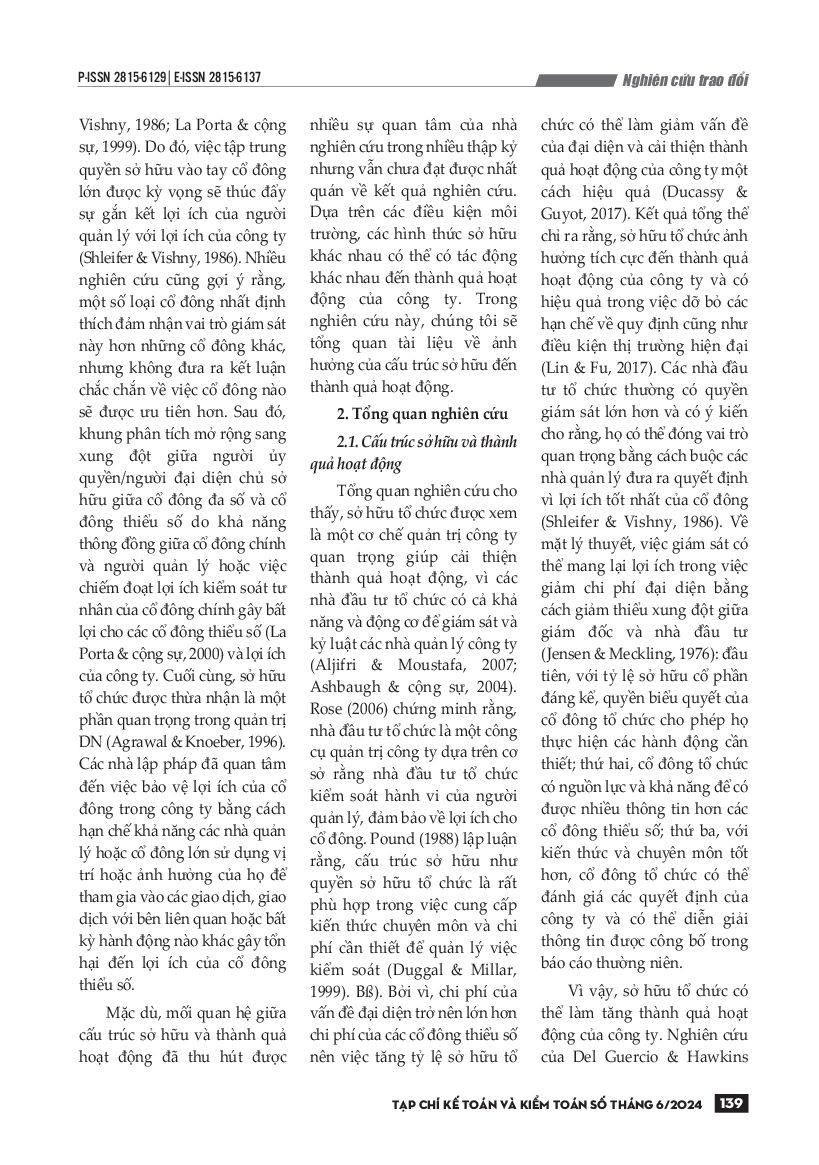 P-ISSN 2815-6129 | E-ISSN 2815-6137

Nghiên cứu trao đổi

Vishny, 1986; La Porta & cộng sự, 1999). Do đó, việc tập trung quyền sở hữu vào tay cổ đông lớn được kỳ vọng sẽ thúc đẩy sự gắn kết lợi ích của người quản lý với lợi ích của công ty (Shleifer & Vishny, 1986). Nhiều nghiên cứu cũng gợi ý rằng, một số loại cổ đông nhất định thích đảm nhận vai trò giám sát này hơn những cổ đông khác, nhưng không đưa ra kết luận chắc chắn về việc cổ đông nào sẽ được ưu tiên hơn. Sau đó, khung phân tích mở rộng sang xung đột giữa người ủy quyền/người đại diện chủ sở hữu giữa cổ đông đa số và cổ đông thiểu số do khả năng thông đồng giữa cổ đông chính và người quản lý hoặc việc chiếm đoạt lợi ích kiểm soát tư nhân của cổ đông chính gây bất lợi cho các cổ đông thiểu số (La Porta & cộng sự, 2000) và lợi ích của công ty. Cuối cùng, sở hữu tổ chức được thừa nhận là một phần quan trọng trong quản trị DN (Agrawal & Knoeber, 1996). Các nhà lập pháp đã quan tâm đến việc bảo vệ lợi ích của cổ đông trong công ty bằng cách hạn chế khả năng các nhà quản lý hoặc cổ đông lớn sử dụng vị trí hoặc ảnh hưởng của họ để tham gia vào các giao dịch, giao dịch với bên liên quan hoặc bất kỳ hành động nào khác gây tổn hại đến lợi ích của cổ đông thiểu số.

Mặc dù, mối quan hệ giữa cấu trúc sở hữu và thành quả hoạt động đã thu hút được nhiều sự quan tâm của nhà nghiên cứu trong nhiều thập kỷ nhưng vẫn chưa đạt được nhất quán về kết quả nghiên cứu. Dựa trên các điều kiện môi trường, các hình thức sở hữu khác nhau có thể có tác động khác nhau đến thành quả hoạt động của công ty. Trong nghiên cứu này, chúng tôi sẽ tổng quan tài liệu về ảnh hưởng của cấu trúc sở hữu đến thành quả hoạt động.

2. Tổng quan nghiên cứu

2.1. Cấu trúc sở hữu và thành quả hoạt động

Tổng quan nghiên cứu cho thấy, sở hữu tổ chức được xem là một cơ chế quản trị công ty quan trọng giúp cải thiện thành quả hoạt động, vì các nhà đầu tư tổ chức có cả khả năng và động cơ để giám sát và kỷ luật các nhà quản lý công ty (Aljifri & Moustafa, 2007; Ashbaugh & cộng sự, 2004). Rose (2006) chứng minh rằng, nhà đầu tư tổ chức là một công cụ quản trị công ty dựa trên cơ sở rằng nhà đầu tư tổ chức kiểm soát hành vi của người quản lý, đảm bảo về lợi ích cho cổ đông. Pound (1988) lập luận rằng, cấu trúc sở hữu như quyền sở hữu tổ chức là rất phù hợp trong việc cung cấp kiến thức chuyên môn và chi phí cần thiết để quản lý việc kiểm soát (Duggal & Millar, 1999). Bß). Bởi vì, chi phí của vấn đề đại diện trở nên lớn hơn chi phí của các cổ đông thiểu số nên việc tăng tỷ lệ sở hữu tổ chức có thể làm giảm vấn đề của đại diện và cải thiện thành quả hoạt động của công ty một cách hiệu quả (Ducassy & Guyot, 2017). Kết quả tổng thể chỉ ra rằng, sở hữu tổ chức ảnh hưởng tích cực đến thành quả hoạt động của công ty và có hiệu quả trong việc dỡ bỏ các hạn chế về quy định cũng như điều kiện thị trường hiện đại (Lin & Fu, 2017). Các nhà đầu tư tổ chức thường có quyền giám sát lớn hơn và có ý kiến cho rằng, họ có thể đóng vai trò quan trọng bằng cách buộc các nhà quản lý đưa ra quyết định vì lợi ích tốt nhất của cổ đông (Shleifer & Vishny, 1986). Về mặt lý thuyết, việc giám sát có thể mang lại lợi ích trong việc giảm chi phí đại diện bằng cách giảm thiểu xung đột giữa giám đốc và nhà đầu tư (Jensen & Meckling, 1976): đầu tiên, với tỷ lệ sở hữu cổ phần đáng kể, quyền biểu quyết của cổ đông tổ chức cho phép họ thực hiện các hành động cần thiết; thứ hai, cổ đông tổ chức có nguồn lực và khả năng để có được nhiều thông tin hơn các cổ đông thiểu số; thứ ba, với kiến thức và chuyên môn tốt hơn, cổ đông tổ chức có thể đánh giá các quyết định của công ty và có thể diễn giải thông tin được công bố trong báo cáo thường niên.

Vì vậy, sở hữu tổ chức có thể làm tăng thành quả hoạt động của công ty. Nghiên cứu của Del Guercio & Hawkins

TẠP CHÍ KẾ TOÁN VÀ KIỂM TOÁN SỐ THÁNG 6/2024 139